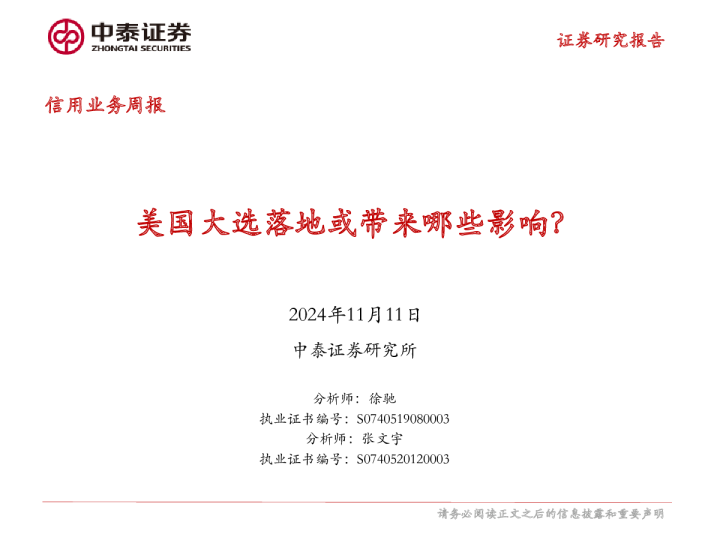 中泰证券
ZHONGTAI SECURITIES

证券研究报告

信用业务周报

美国大选落地或带来哪些影响?

2024年11月11日

中泰证券研究所

分析师：徐驰
执业证书编号：S0740519080003
分析师：张文宇
执业证书编号：S0740520120003

请务必阅读正文之后的信息披露和重要声明